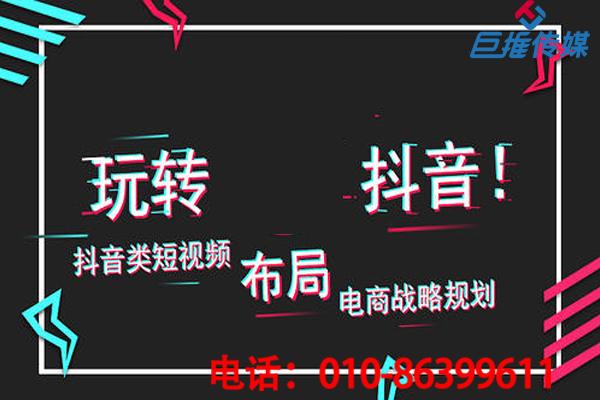 巨推传媒

玩转 抖音！

抖音类短视频 布局 电商战略规划

电话：010-86399611